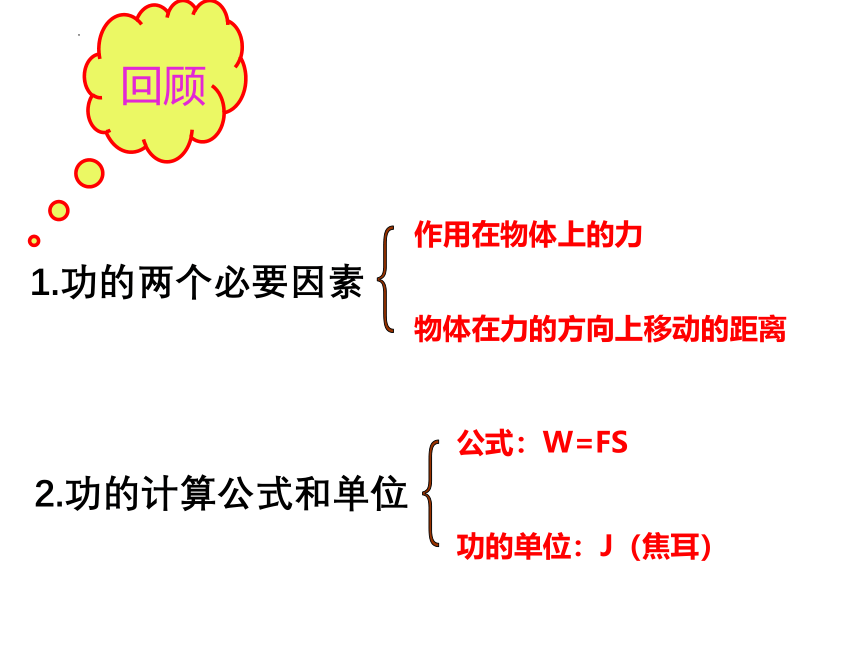 回顾

1.功的两个必要因素

作用在物体上的力

物体在力的方向上移动的距离

2.功的计算公式和单位

公式：$W=FS$

功的单位：J（焦耳）